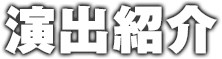 演出紹介